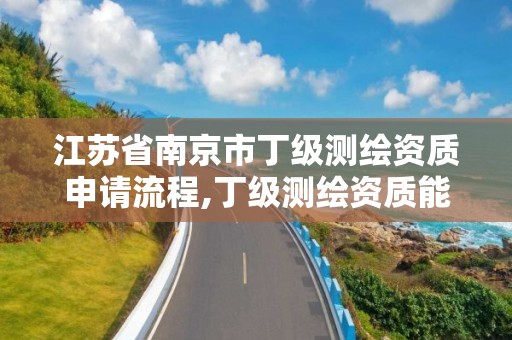 江苏省南京市丁级测绘资质申请流程,丁级测绘资质能